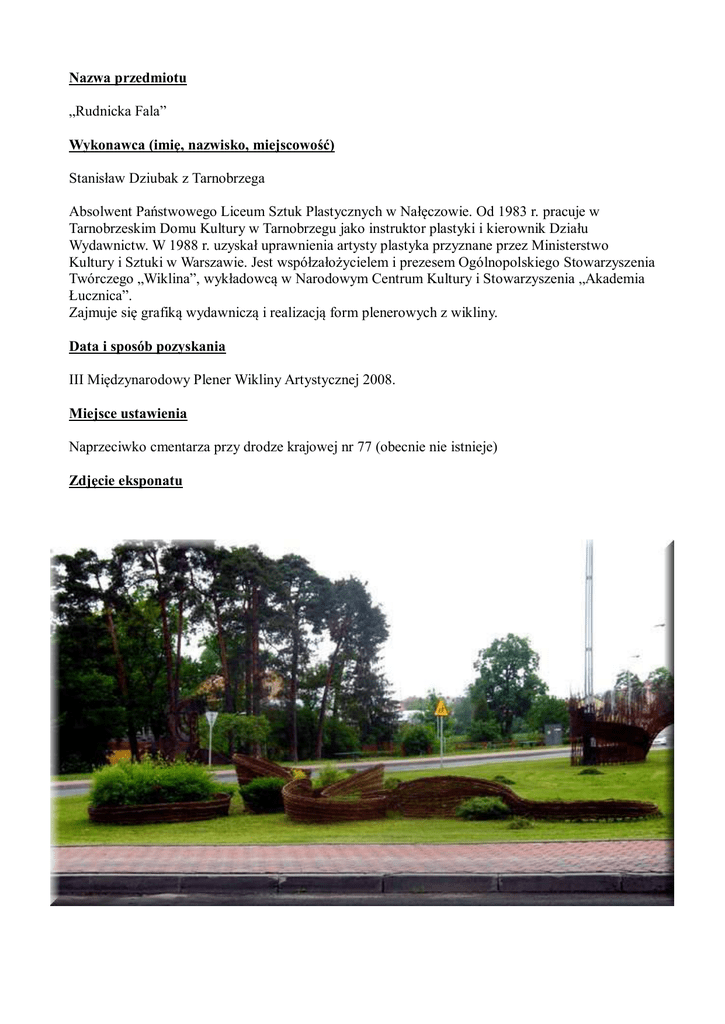 Nazwa przedmiotu

„Rudnicka Fala”

Wykonawca (imię, nazwisko, miejscowość)

Stanisław Dziubak z Tarnobrzega

Absolwent Państwowego Liceum Sztuk Plastycznych w Nałęczowie. Od 1983 r. pracuje w Tarnobrzeskim Domu Kultury w Tarnobrzegu jako instruktor plastyki i kierownik Działu Wydawnictw. W 1988 r. uzyskał uprawnienia artysty plastyka przyznane przez Ministerstwo Kultury i Sztuki w Warszawie. Jest współzałożycielem i prezesem Ogólnopolskiego Stowarzyszenia Twórczego „Wiklina”, wykładowcą w Narodowym Centrum Kultury i Stowarzyszenia „Akademia Łucznica”.
Zajmuje się grafiką wydawniczą i realizacją form plenerowych z wikliny.

Data i sposób pozyskania

III Międzynarodowy Plener Wikliny Artystycznej 2008.

Miejsce ustawienia

Naprzeciwko cmentarza przy drodze krajowej nr 77 (obecnie nie istnieje)

Zdjęcie eksponatu